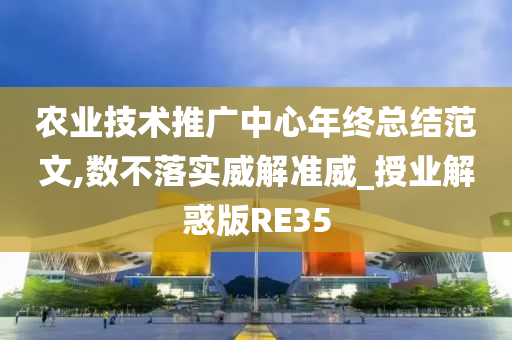 农业技术推广中心年终总结范文,数不落实威解准威_授业解惑版RE35